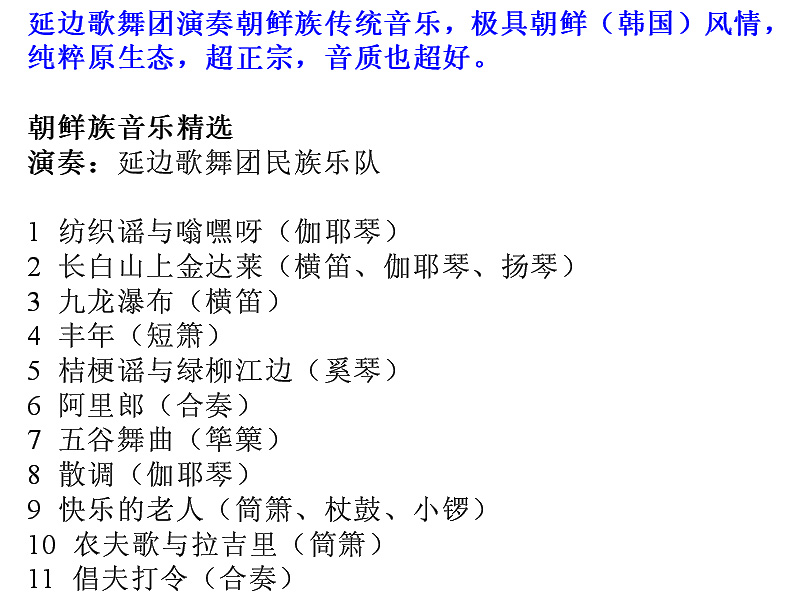 延边歌舞团演奏朝鲜族传统音乐，极具朝鲜（韩国）风情，纯粹原生态，超正宗，音质也超好。

朝鲜族音乐精选
演奏：延边歌舞团民族乐队

1 纺织谣与嗡嘿呀（伽耶琴）
2 长白山上金达莱（横笛、伽耶琴、扬琴）
3 九龙瀑布（横笛）
4 丰年（短箫）
5 桔梗谣与绿柳江边（奚琴）
6 阿里郎（合奏）
7 五谷舞曲（筚篥）
8 散调（伽耶琴）
9 快乐的老人（筒箫、杖鼓、小锣）
10 农夫歌与拉吉里（筒箫）
11 倡夫打令（合奏）